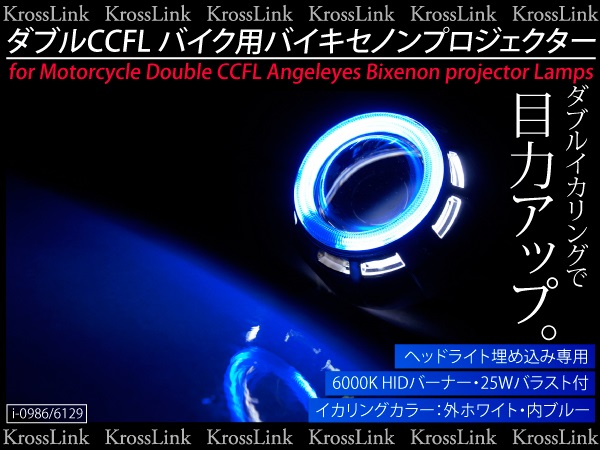 KrossLink KrossLink KrossLink KrossLink KrossLink KrossLink

ダブルCCFL バイク用バイキセノンプロジェクター

for Motorcycle Double CCFL Angeleyes Bixenon projector Lamps

ダブルイカリングで

目力アップ。

ヘッドライト埋め込み専用

6000K HIDバーナー・25Wバラスト付

イカリングカラー：外ホワイト・内ブルー

i-0986/6129

KrossLink KrossLink KrossLink KrossLink KrossLink KrossLink